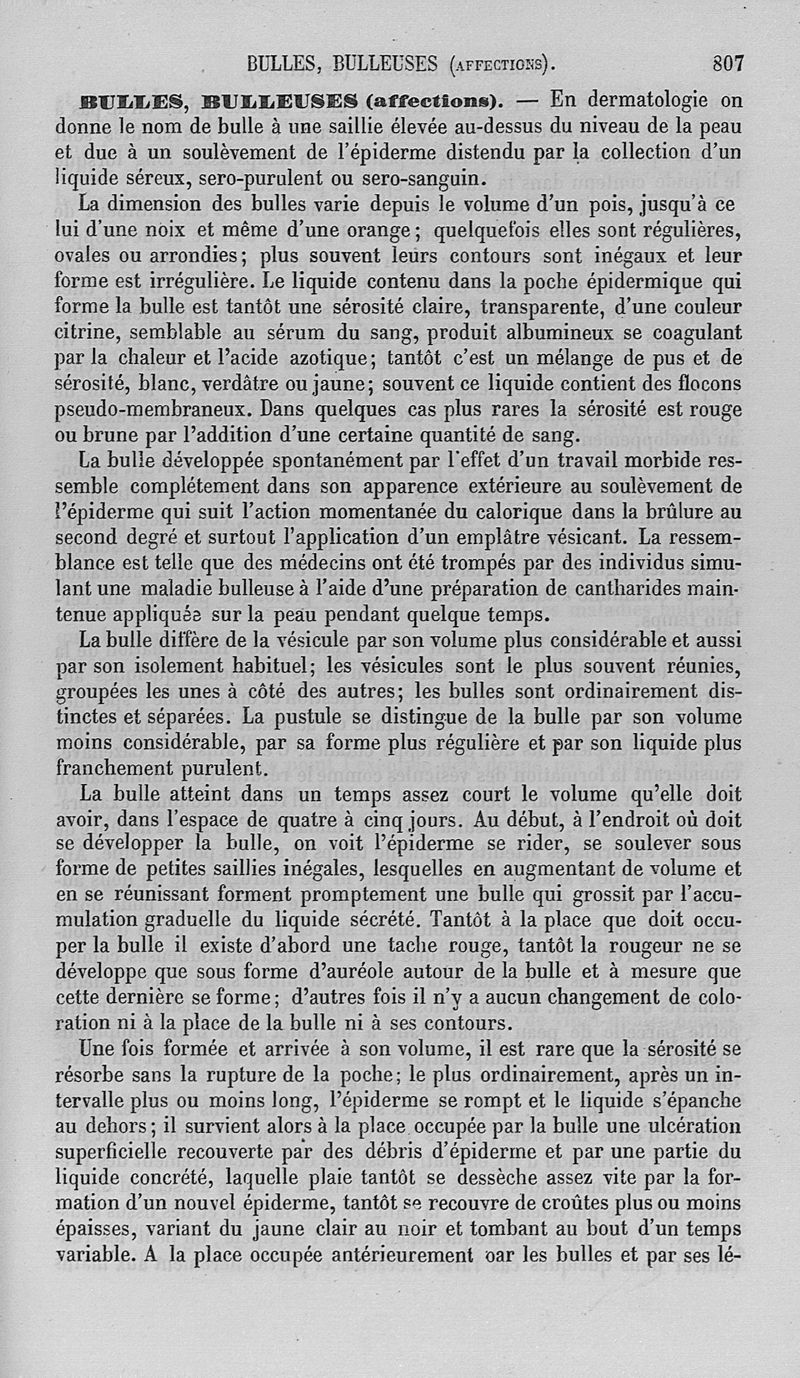 BULLES, BULLEUSES (AFFECTIONS). 807

BULLES, BULLEUSES (affections). — En dermatologie on donne le nom de bulle à une saillie élevée au-dessus du niveau de la peau et due à un soulèvement de l'épiderme distendu par la collection d'un liquide séreux, sero-purulent ou sero-sanguin.

La dimension des bulles varie depuis le volume d'un pois, jusqu'à ce lui d'une noix et même d'une orange; quelquefois elles sont régulières, ovales ou arrondies; plus souvent leurs contours sont inégaux et leur forme est irrégulière. Le liquide contenu dans la poche épidermique qui forme la bulle est tantôt une sérosité claire, transparente, d'une couleur citrine, semblable au sérum du sang, produit albumineux se coagulant par la chaleur et l'acide azotique; tantôt c'est un mélange de pus et de sérosité, blanc, verdâtre ou jaune; souvent ce liquide contient des flocons pseudo-membraneux. Dans quelques cas plus rares la sérosité est rouge ou brune par l'addition d'une certaine quantité de sang.

La bulle développée spontanément par l'effet d'un travail morbide ressemble complétement dans son apparence extérieure au soulèvement de l'épiderme qui suit l'action momentanée du calorique dans la brûlure au second degré et surtout l'application d'un emplâtre vésicant. La ressemblance est telle que des médecins ont été trompés par des individus simulant une maladie bulleuse à l'aide d'une préparation de cantharides maintenue appliquée sur la peau pendant quelque temps.

La bulle diffère de la vésicule par son volume plus considérable et aussi par son isolement habituel; les vésicules sont le plus souvent réunies, groupées les unes à côté des autres; les bulles sont ordinairement distinctes et séparées. La pustule se distingue de la bulle par son volume moins considérable, par sa forme plus régulière et par son liquide plus franchement purulent.

La bulle atteint dans un temps assez court le volume qu'elle doit avoir, dans l'espace de quatre à cinq jours. Au début, à l'endroit où doit se développer la bulle, on voit l'épiderme se rider, se soulever sous forme de petites saillies inégales, lesquelles en augmentant de volume et en se réunissant forment promptement une bulle qui grossit par l'accumulation graduelle du liquide sécrété. Tantôt à la place que doit occuper la bulle il existe d'abord une tache rouge, tantôt la rougeur ne se développe que sous forme d'auréole autour de la bulle et à mesure que cette dernière se forme; d'autres fois il n'y a aucun changement de coloration ni à la place de la bulle ni à ses contours.

Une fois formée et arrivée à son volume, il est rare que la sérosité se résorbe sans la rupture de la poche; le plus ordinairement, après un intervalle plus ou moins long, l'épiderme se rompt et le liquide s'épanche au dehors; il survient alors à la place occupée par la bulle une ulcération superficielle recouverte par des débris d'épiderme et par une partie du liquide concrété, laquelle plaie tantôt se dessèche assez vite par la formation d'un nouvel épiderme, tantôt se recouvre de croûtes plus ou moins épaisses, variant du jaune clair au noir et tombant au bout d'un temps variable. A la place occupée antérieurement par les bulles et par ses lé-